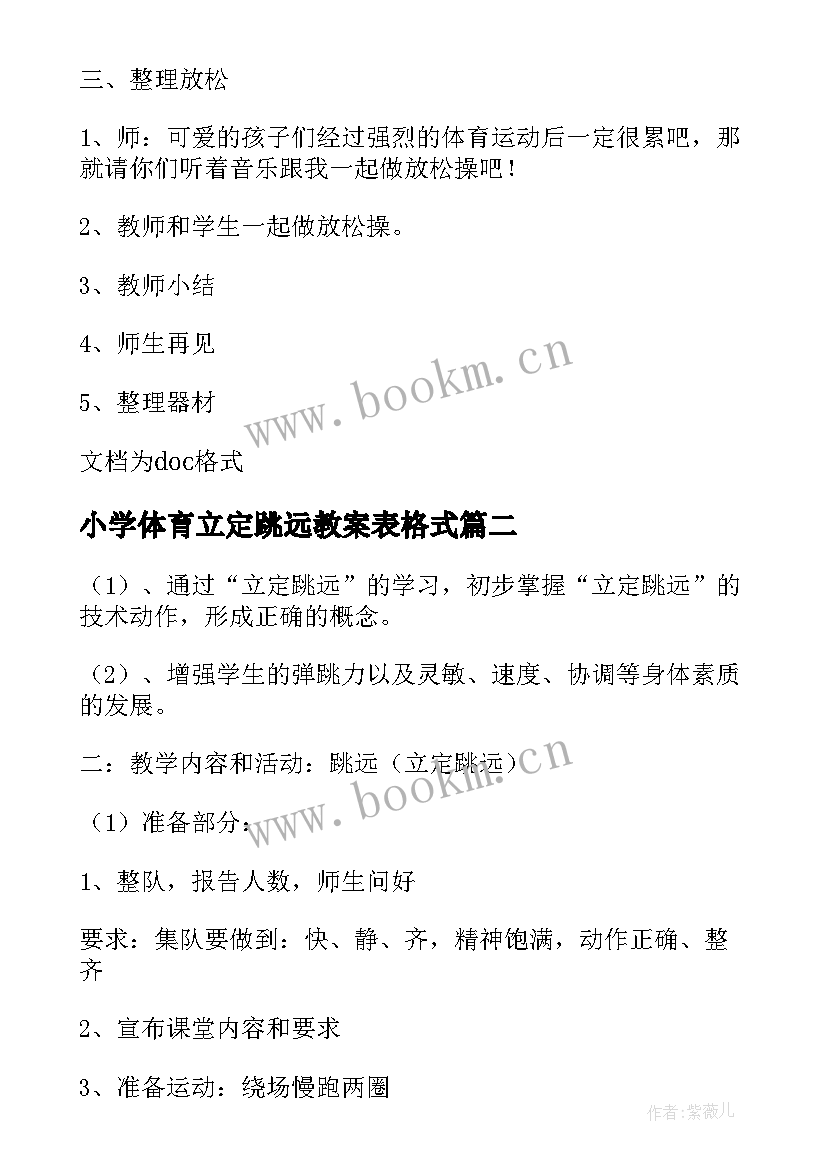 三、整理放松

1、师：可爱的孩子们经过强烈的体育运动后一定很累吧，那就请你们听着音乐跟我一起做放松操吧！

2、教师和学生一起做放松操。

3、教师小结

4、师生再见

5、整理器材

www.bookm.cn

文档为doc格式

小学体育立定跳远教案表格式篇二

（1）、通过“立定跳远”的学习，初步掌握“立定跳远”的技术动作，形成正确的概念。

（2）、增强学生的弹跳力以及灵敏、速度、协调等身体素质的发展。

二：教学内容和活动：跳远（立定跳远）

www.bookm.cn

（1）准备部分：

1、整队，报告人数，师生问好

要求：集队要做到：快、静、齐，精神饱满，动作正确、整齐

2、宣布课堂内容和要求

3、准备运动：绕场慢跑两圈

作者:紫薇儿